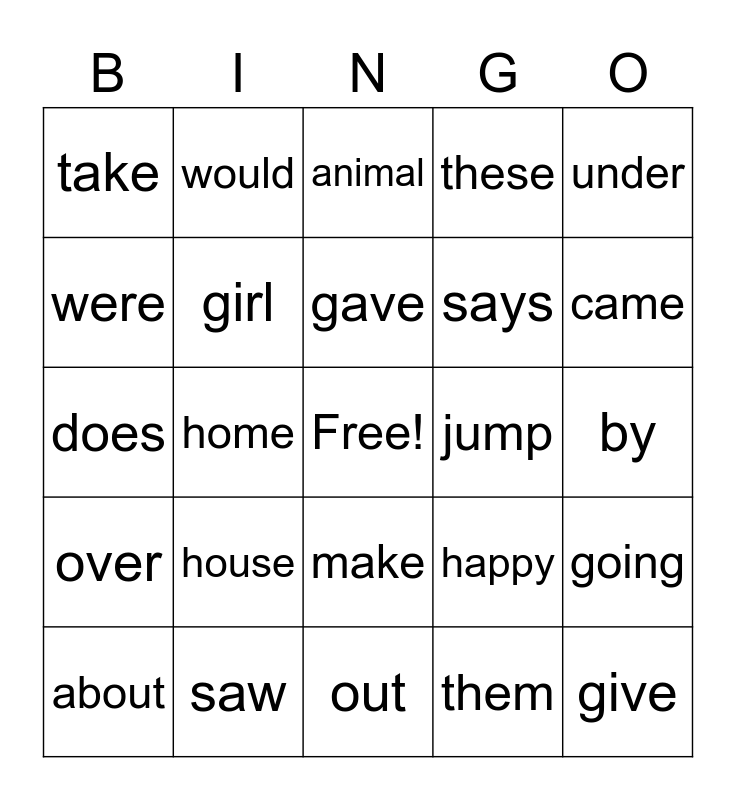 | B | I | N | G | O |
|---|---|---|---|---|
| take | would | animal | these | under |
| were | girl | gave | says | came |
| does | home | Free! | jump | by |
| over | house | make | happy | going |
| about | saw | out | them | give |